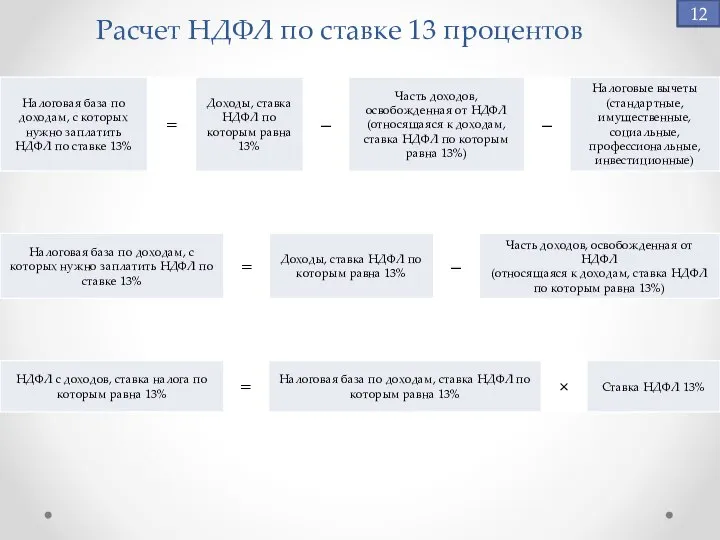 12

Расчет НДФЛ по ставке 13 процентов

Налоговая база по доходам, с которых нужно заплатить НДФЛ по ставке 13%

=

Доходы, ставка НДФЛ по которым равна 13%

–

Часть доходов, освобожденная от НДФЛ (относящаяся к доходам, ставка НДФЛ по которым равна 13%)

–

Налоговые вычеты (стандартные, имущественные, социальные, профессиональные, инвестиционные)

Налоговая база по доходам, с которых нужно заплатить НДФЛ по ставке 13%

=

Доходы, ставка НДФЛ по которым равна 13%

–

Часть доходов, освобожденная от НДФЛ (относящаяся к доходам, ставка НДФЛ по которым равна 13%)

НДФЛ с доходов, ставка налога по которым равна 13%

=

Налоговая база по доходам, ставка НДФЛ по которым равна 13%

×

Ставка НДФЛ 13%